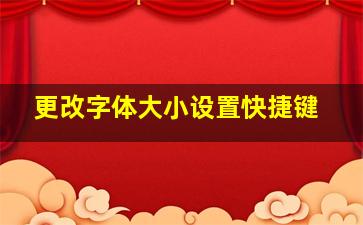 更改字体大小设置快捷键